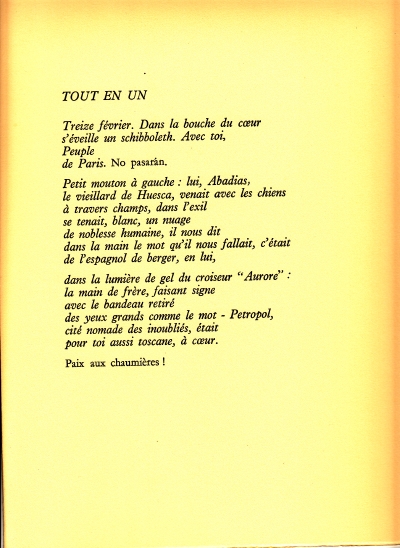 TOUT EN UN

Treize février. Dans la bouche du cœur
s'éveille un schibboleth. Avec toi,
Peuple
de Paris. No pasarán.

Petit mouton à gauche : lui, Abadias,
le vieillard de Huesca, venait avec les chiens
à travers champs, dans l'exil
se tenait, blanc, un nuage
de noblesse humaine, il nous dit
dans la main le mot qu'il nous fallait, c'était
de l'espagnol de berger, en lui,

dans la lumière de gel du croiseur "Aurore" :
la main de frère, faisant signe
avec le bandeau retiré
des yeux grands comme le mot - Petropol,
cité nomade des inoubliés, était
pour toi aussi toscane, à cœur.

Paix aux chaumières !